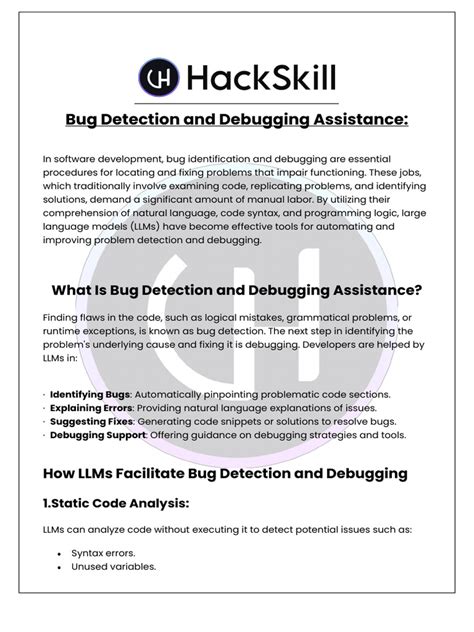 HackSkill

Bug Detection and Debugging Assistance:

In software development, bug identification and debugging are essential procedures for locating and fixing problems that impair functioning. These jobs, which traditionally involve examining code, replicating problems, and identifying solutions, demand a significant amount of manual labor. By utilizing their comprehension of natural language, code syntax, and programming logic, large language models (LLMs) have become effective tools for automating and improving problem detection and debugging.

What Is Bug Detection and Debugging Assistance?

Finding flaws in the code, such as logical mistakes, grammatical problems, or runtime exceptions, is known as bug detection. The next step in identifying the problem's underlying cause and fixing it is debugging. Developers are helped by LLMs in:

· Identifying Bugs: Automatically pinpointing problematic code sections.
· Explaining Errors: Providing natural language explanations of issues.
· Suggesting Fixes: Generating code snippets or solutions to resolve bugs.
· Debugging Support: Offering guidance on debugging strategies and tools.

How LLMs Facilitate Bug Detection and Debugging

1.Static Code Analysis:

LLMs can analyze code without executing it to detect potential issues such as:

• Syntax errors.
• Unused variables.